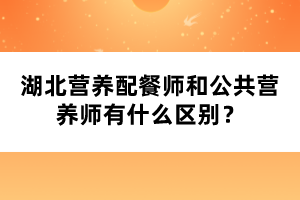 湖北营养配餐师和公共营养师有什么区别？